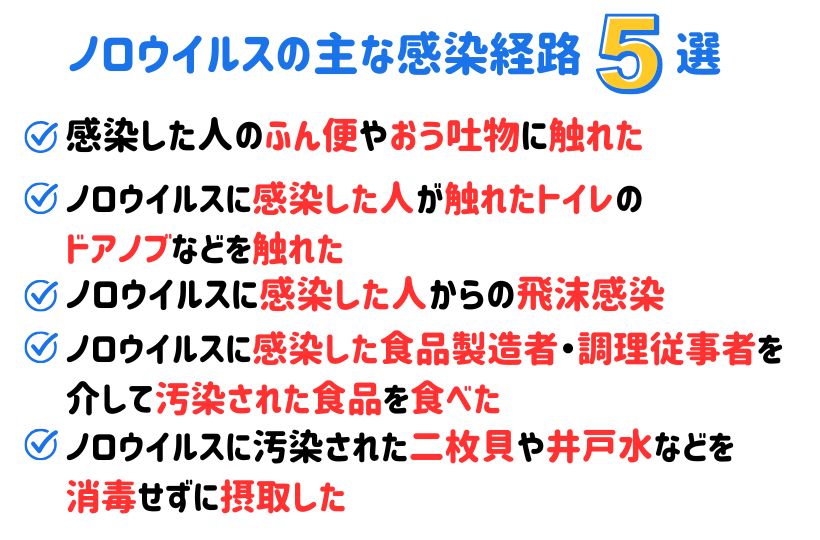 ノロウイルスの主な感染経路 5 選

感染した人のふん便やおう吐物に触れた

ノロウイルスに感染した人が触れたトイレのドアノブなどを触れた

ノロウイルスに感染した人からの飛沫感染

ノロウイルスに感染した食品製造者・調理従事者を介して汚染された食品を食べた

ノロウイルスに汚染された二枚貝や井戸水などを消毒せずに摂取した